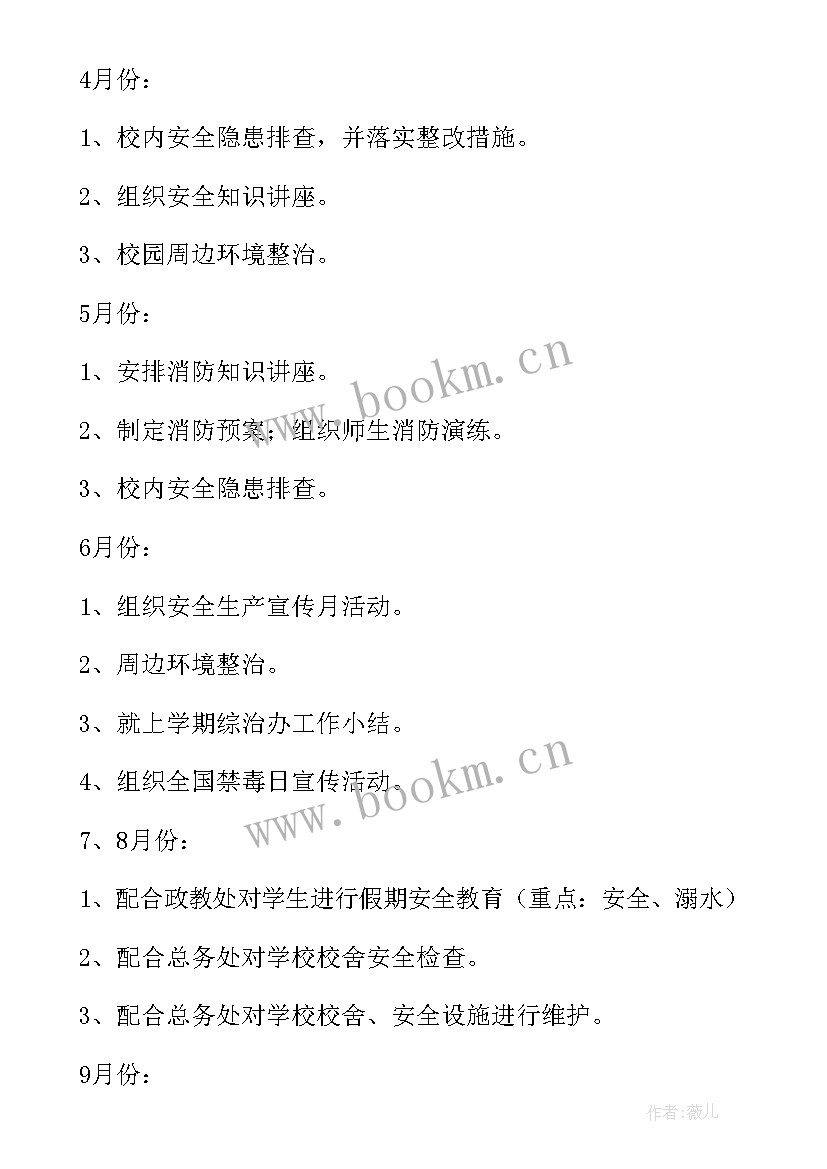 4月份：

1、校内安全隐患排查，并落实整改措施。

2、组织安全知识讲座。

3、校园周边环境整治。

5月份：

1、安排消防知识讲座。

2、制定消防预案；组织师生消防演练。

3、校内安全隐患排查。

6月份：

1、组织安全生产宣传月活动。

2、周边环境整治。

3、就上学期综治办工作小结。

4、组织全国禁毒日宣传活动。

7、8月份：

1、配合政教处对学生进行假期安全教育（重点：安全、溺水）

2、配合总务处对学校校舍安全检查。

3、配合总务处对学校校舍、安全设施进行维护。

9月份：

www.bookm.cn

www.bookm.cn

作者：薇儿